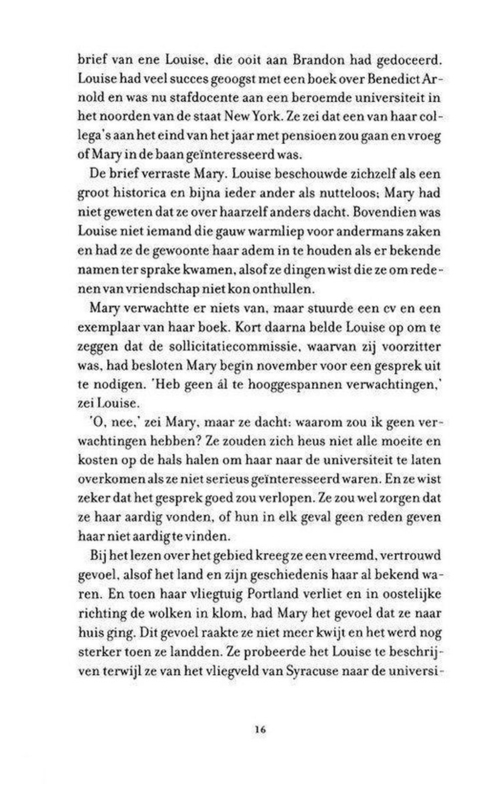 brief van ene Louise, die ooit aan Brandon had gedoceerd. Louise had veel succes geoogst met een boek over Benedict Arnold en was nu stafdocente aan een beroemde universiteit in het noorden van de staat New York. Ze zei dat een van haar collega's aan het eind van het jaar met pensioen zou gaan en vroeg of Mary in de baan geïnteresseerd was.

De brief verraste Mary. Louise beschouwde zichzelf als een groot historica en bijna ieder ander als nutteloos; Mary had niet geweten dat ze over haarzelf anders dacht. Bovendien was Louise niet iemand die gauw warmliep voor andermans zaken en had ze de gewoonte haar adem in te houden als er bekende namen ter sprake kwamen, alsof ze dingen wist die ze om redenen van vriendschap niet kon onthullen.

Mary verwachtte er niets van, maar stuurde een cv en een exemplaar van haar boek. Kort daarna belde Louise op om te zeggen dat de sollicitatiecommissie, waarvan zij voorzitter was, had besloten Mary begin november voor een gesprek uit te nodigen. 'Heb geen ál te hooggespannen verwachtingen,' zei Louise.

'O, nee,' zei Mary, maar ze dacht: waarom zou ik geen verwachtingen hebben? Ze zouden zich heus niet alle moeite en kosten op de hals halen om haar naar de universiteit te laten overkomen als ze niet serieus geïnteresseerd waren. En ze wist zeker dat het gesprek goed zou verlopen. Ze zou wel zorgen dat ze haar aardig vonden, of hun in elk geval geen reden geven haar niet aardig te vinden.

Bij het lezen over het gebied kreeg ze een vreemd, vertrouwd gevoel, alsof het land en zijn geschiedenis haar al bekend waren. En toen haar vliegtuig Portland verliet en in oostelijke richting de wolken in klom, had Mary het gevoel dat ze naar huis ging. Dit gevoel raakte ze niet meer kwijt en het werd nog sterker toen ze landden. Ze probeerde het Louise te beschrijven terwijl ze van het vliegveld van Syracuse naar de universi-

16